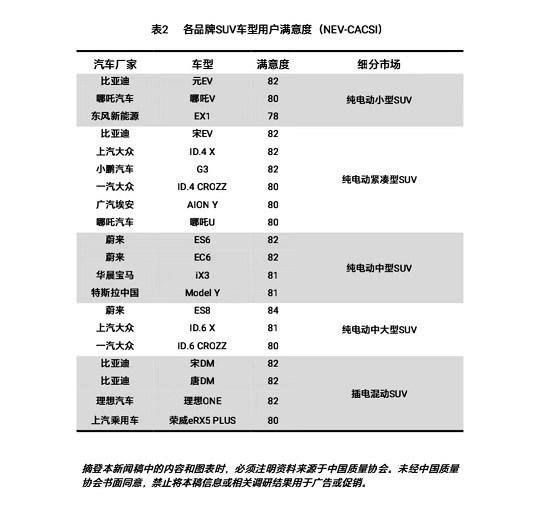 表2　各品牌SUV车型用户满意度（NEV-CACSI）

| 汽车厂家 | 车型 | 满意度 | 细分市场 |
|---|---|---|---|
| 比亚迪 | 元EV | 82 | 纯电动小型SUV |
| 哪吒汽车 | 哪吒V | 80 | |
| 东风新能源 | EX1 | 78 | |
| 比亚迪 | 宋EV | 82 | 纯电动紧凑型SUV |
| 上汽大众 | ID.4 X | 82 | |
| 小鹏汽车 | G3 | 82 | |
| 一汽大众 | ID.4 CROZZ | 80 | |
| 广汽埃安 | AION Y | 80 | |
| 哪吒汽车 | 哪吒U | 80 | |
| 蔚来 | ES6 | 82 | 纯电动中型SUV |
| 蔚来 | EC6 | 82 | |
| 华晨宝马 | iX3 | 81 | |
| 特斯拉中国 | Model Y | 81 | |
| 蔚来 | ES8 | 84 | 纯电动中大型SUV |
| 上汽大众 | ID.6 X | 81 | |
| 一汽大众 | ID.6 CROZZ | 80 | |
| 比亚迪 | 宋DM | 82 | 插电混动SUV |
| 比亚迪 | 唐DM | 82 | |
| 理想汽车 | 理想ONE | 82 | |
| 上汽乘用车 | 荣威eRX5 PLUS | 80 | |

摘登本新闻稿中的内容和图表时，必须注明资料来源于中国质量协会。未经中国质量协会书面同意，禁止将本稿信息或相关调研结果用于广告或促销。